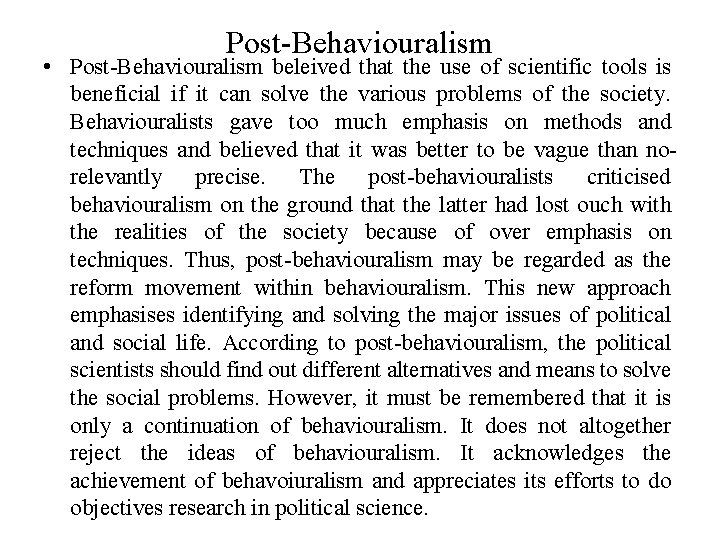 Post-Behaviouralism

• Post-Behaviouralism beleived that the use of scientific tools is beneficial if it can solve the various problems of the society. Behaviouralists gave too much emphasis on methods and techniques and believed that it was better to be vague than no-relevantly precise. The post-behaviouralists criticised behaviouralism on the ground that the latter had lost ouch with the realities of the society because of over emphasis on techniques. Thus, post-behaviouralism may be regarded as the reform movement within behaviouralism. This new approach emphasises identifying and solving the major issues of political and social life. According to post-behaviouralism, the political scientists should find out different alternatives and means to solve the social problems. However, it must be remembered that it is only a continuation of behaviouralism. It does not altogether reject the ideas of behaviouralism. It acknowledges the achievement of behavoiuralism and appreciates its efforts to do objectives research in political science.